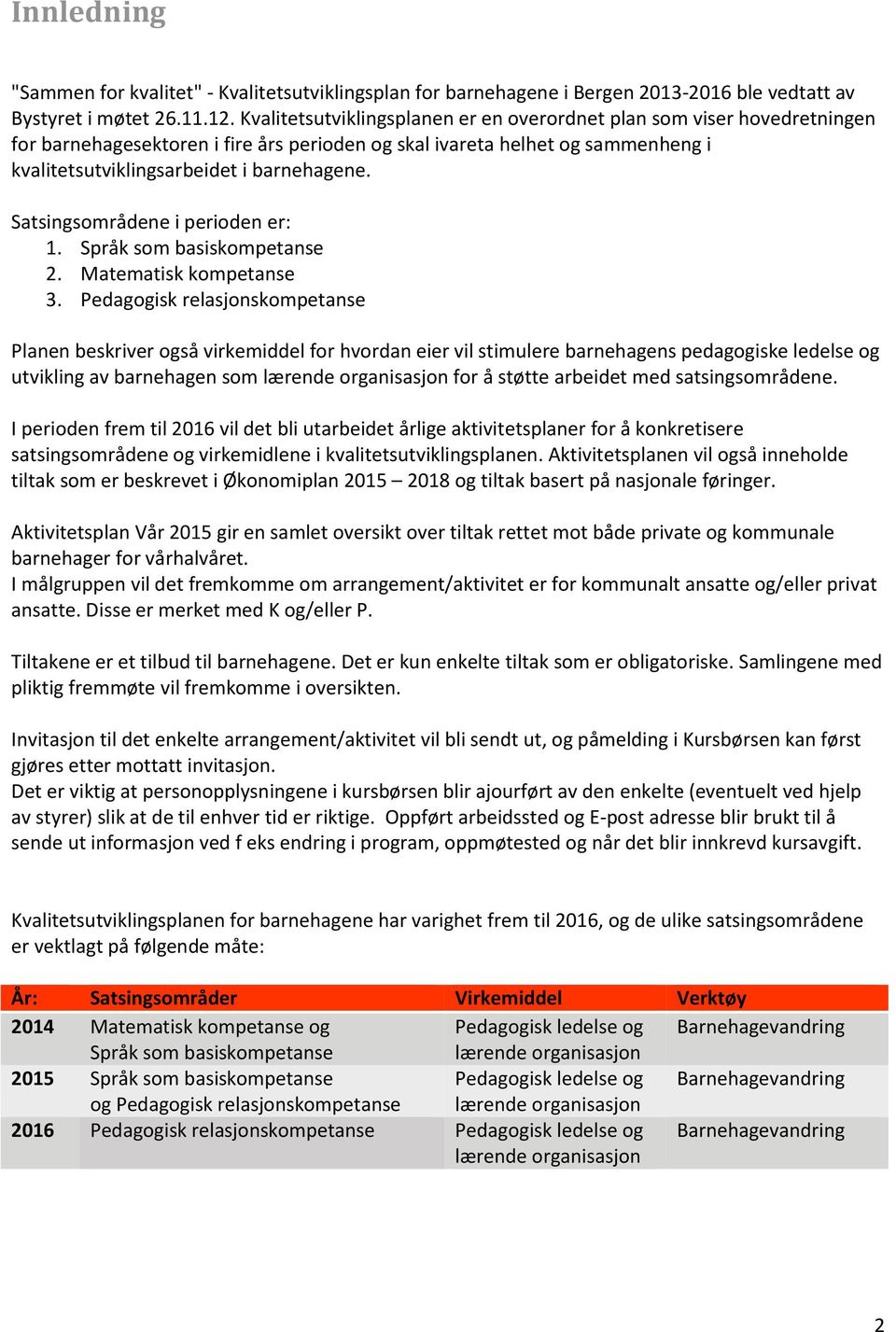 Innledning

"Sammen for kvalitet" - Kvalitetsutviklingsplan for barnehagene i Bergen 2013-2016 ble vedtatt av Bystyret i møtet 26.11.12. Kvalitetsutviklingsplanen er en overordnet plan som viser hovedretningen for barnehagesektoren i fire års perioden og skal ivareta helhet og sammenheng i kvalitetsutviklingsarbeidet i barnehagene.

Satsingsområdene i perioden er:
1. Språk som basiskompetanse
2. Matematisk kompetanse
3. Pedagogisk relasjonskompetanse

Planen beskriver også virkemiddel for hvordan eier vil stimulere barnehagens pedagogiske ledelse og utvikling av barnehagen som lærende organisasjon for å støtte arbeidet med satsingsområdene.

I perioden frem til 2016 vil det bli utarbeidet årlige aktivitetsplaner for å konkretisere satsingsområdene og virkemidlene i kvalitetsutviklingsplanen. Aktivitetsplanen vil også inneholde tiltak som er beskrevet i Økonomiplan 2015 – 2018 og tiltak basert på nasjonale føringer.

Aktivitetsplan Vår 2015 gir en samlet oversikt over tiltak rettet mot både private og kommunale barnehager for vårhalvåret.
I målgruppen vil det fremkomme om arrangement/aktivitet er for kommunalt ansatte og/eller privat ansatte. Disse er merket med K og/eller P.

Tiltakene er et tilbud til barnehagene. Det er kun enkelte tiltak som er obligatoriske. Samlingene med pliktig fremmøte vil fremkomme i oversikten.

Invitasjon til det enkelte arrangement/aktivitet vil bli sendt ut, og påmelding i Kursbørsen kan først gjøres etter mottatt invitasjon.
Det er viktig at personopplysningene i kursbørsen blir ajourført av den enkelte (eventuelt ved hjelp av styrer) slik at de til enhver tid er riktige. Oppført arbeidssted og E-post adresse blir brukt til å sende ut informasjon ved f eks endring i program, oppmøtested og når det blir innkrevd kursavgift.

Kvalitetsutviklingsplanen for barnehagene har varighet frem til 2016, og de ulike satsingsområdene er vektlagt på følgende måte:

| År: | Satsingsområder | Virkemiddel | Verktøy |
|---|---|---|---|
| 2014 | Matematisk kompetanse og Språk som basiskompetanse | Pedagogisk ledelse og lærende organisasjon | Barnehagevandring |
| 2015 | Språk som basiskompetanse og Pedagogisk relasjonskompetanse | Pedagogisk ledelse og lærende organisasjon | Barnehagevandring |
| 2016 | Pedagogisk relasjonskompetanse | Pedagogisk ledelse og lærende organisasjon | Barnehagevandring |

2